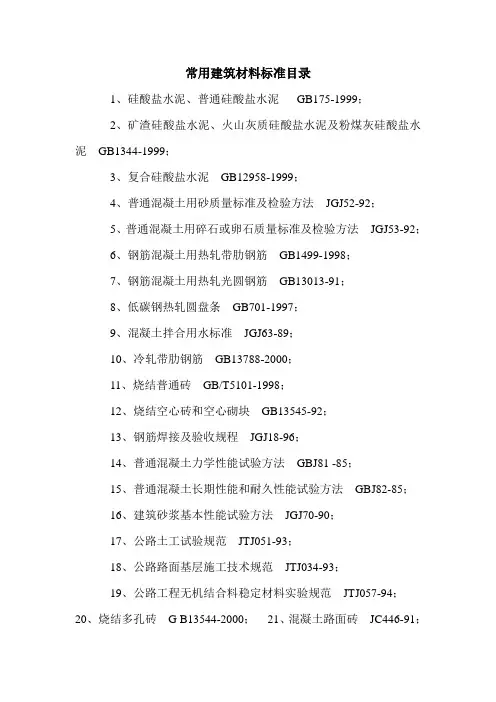 常用建筑材料标准目录

1、硅酸盐水泥、普通硅酸盐水泥 GB175-1999；

2、矿渣硅酸盐水泥、火山灰质硅酸盐水泥及粉煤灰硅酸盐水泥 GB1344-1999；

3、复合硅酸盐水泥 GB12958-1999；

4、普通混凝土用砂质量标准及检验方法 JGJ52-92；

5、普通混凝土用碎石或卵石质量标准及检验方法 JGJ53-92；

6、钢筋混凝土用热轧带肋钢筋 GB1499-1998；

7、钢筋混凝土用热轧光圆钢筋 GB13013-91；

8、低碳钢热轧圆盘条 GB701-1997；

9、混凝土拌合用水标准 JGJ63-89；

10、冷轧带肋钢筋 GB13788-2000；

11、烧结普通砖 GB/T5101-1998；

12、烧结空心砖和空心砌块 GB13545-92；

13、钢筋焊接及验收规程 JGJ18-96；

14、普通混凝土力学性能试验方法 GBJ81 -85；

15、普通混凝土长期性能和耐久性能试验方法 GBJ82-85；

16、建筑砂浆基本性能试验方法 JGJ70-90；

17、公路土工试验规范 JTJ051-93；

18、公路路面基层施工技术规范 JTJ034-93；

19、公路工程无机结合料稳定材料实验规范 JTJ057-94；

20、烧结多孔砖 G B13544-2000； 21、混凝土路面砖 JC446-91；